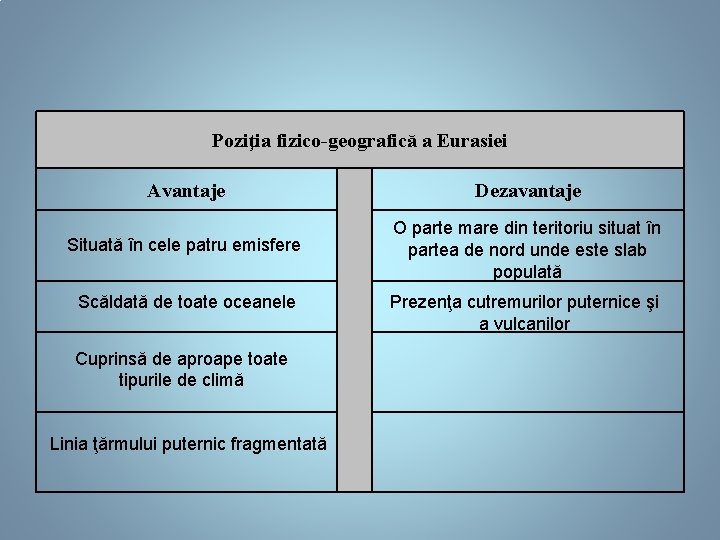 Poziţia fizico-geografică a Eurasiei

| Avantaje | Dezavantaje |
|---|---|
| Situată în cele patru emisfere | O parte mare din teritoriu situat în partea de nord unde este slab populată |
| Scăldată de toate oceanele | Prezenţa cutremurilor puternice şi a vulcanilor |
| Cuprinsă de aproape toate tipurile de climă | |
| Linia ţărmului puternic fragmentată | |